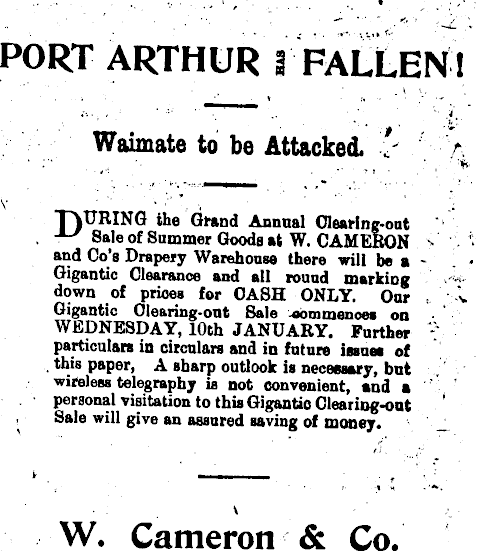 PORT ARTHUR HAS FALLEN!

Waimate to be Attacked.

DURING the Grand Annual Clearing-out Sale of Summer Goods at W. CAMERON and Co's Drapery Warehouse there will be a Gigantic Clearance and all round marking down of prices for CASH ONLY. Our Gigantic Clearing-out Sale commences on WEDNESDAY, 10th JANUARY. Further particulars in circulars and in future issues of this paper, A sharp outlook is necessary, but wireless telegraphy is not convenient, and a personal visitation to this Gigantic Clearing-out Sale will give an assured saving of money.

W. Cameron & Co.